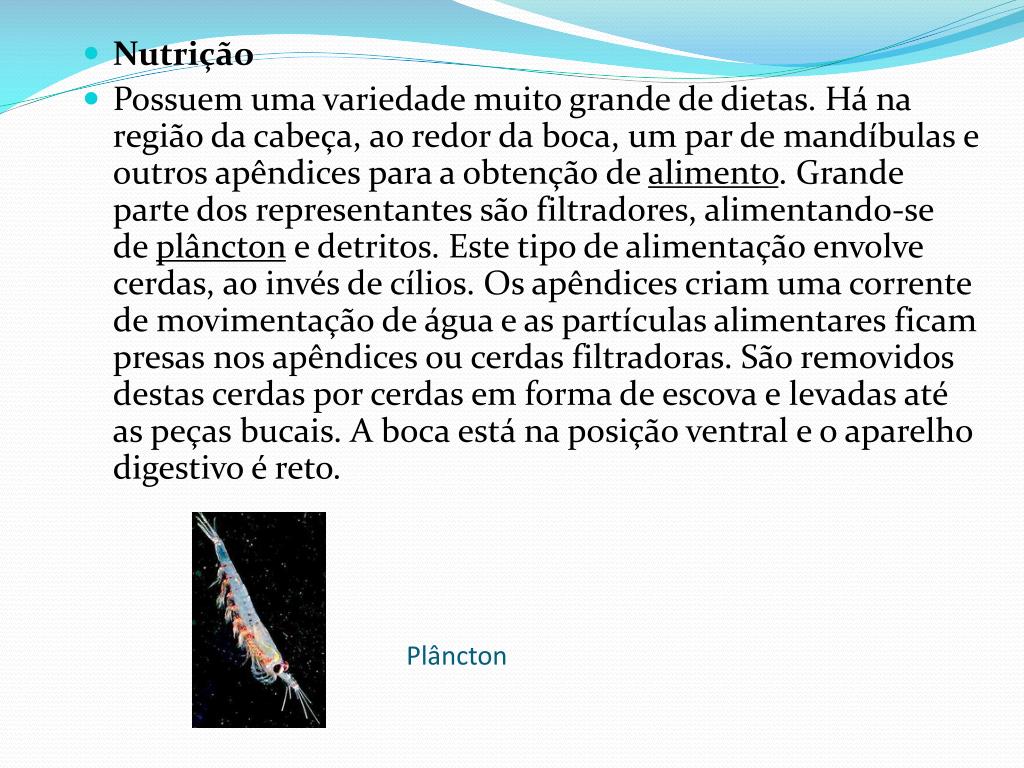 Nutrição

Possuem uma variedade muito grande de dietas. Há na região da cabeça, ao redor da boca, um par de mandíbulas e outros apêndices para a obtenção de alimento. Grande parte dos representantes são filtradores, alimentando-se de plâncton e detritos. Este tipo de alimentação envolve cerdas, ao invés de cílios. Os apêndices criam uma corrente de movimentação de água e as partículas alimentares ficam presas nos apêndices ou cerdas filtradoras. São removidos destas cerdas por cerdas em forma de escova e levadas até as peças bucais. A boca está na posição ventral e o aparelho digestivo é reto.

Plâncton